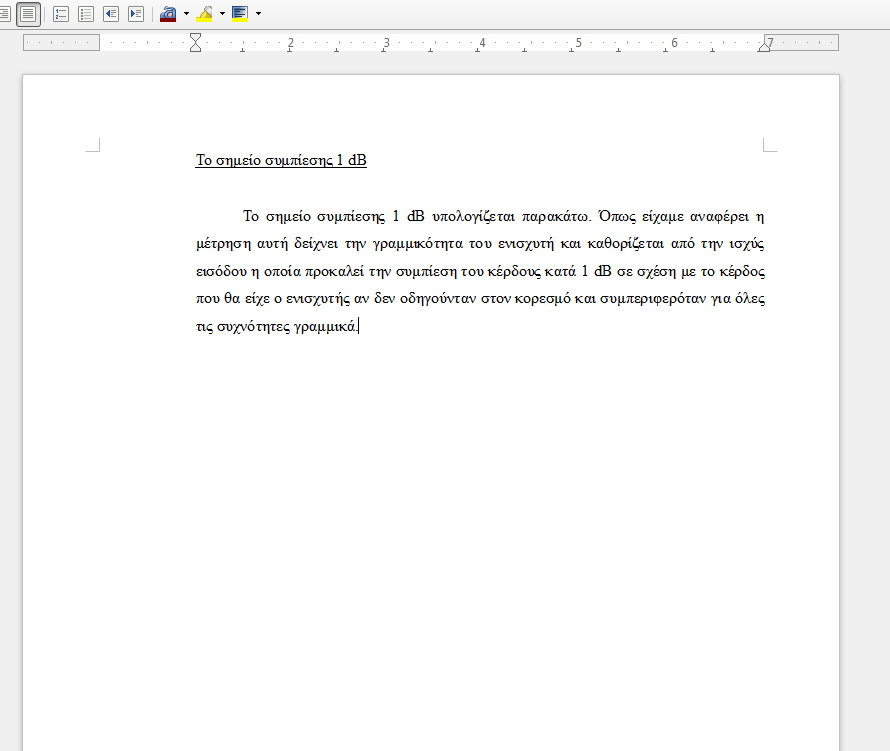 2 3 4 5 6 7

Το σημείο συμπίεσης 1 dB

Το σημείο συμπίεσης 1 dB υπολογίζεται παρακάτω. Όπως είχαμε αναφέρει η μέτρηση αυτή δείχνει την γραμμικότητα του ενισχυτή και καθορίζεται από την ισχύς εισόδου η οποία προκαλεί την συμπίεση του κέρδους κατά 1 dB σε σχέση με το κέρδος που θα είχε ο ενισχυτής αν δεν οδηγούνταν στον κορεσμό και συμπεριφερόταν για όλες τις συχνότητες γραμμικά.